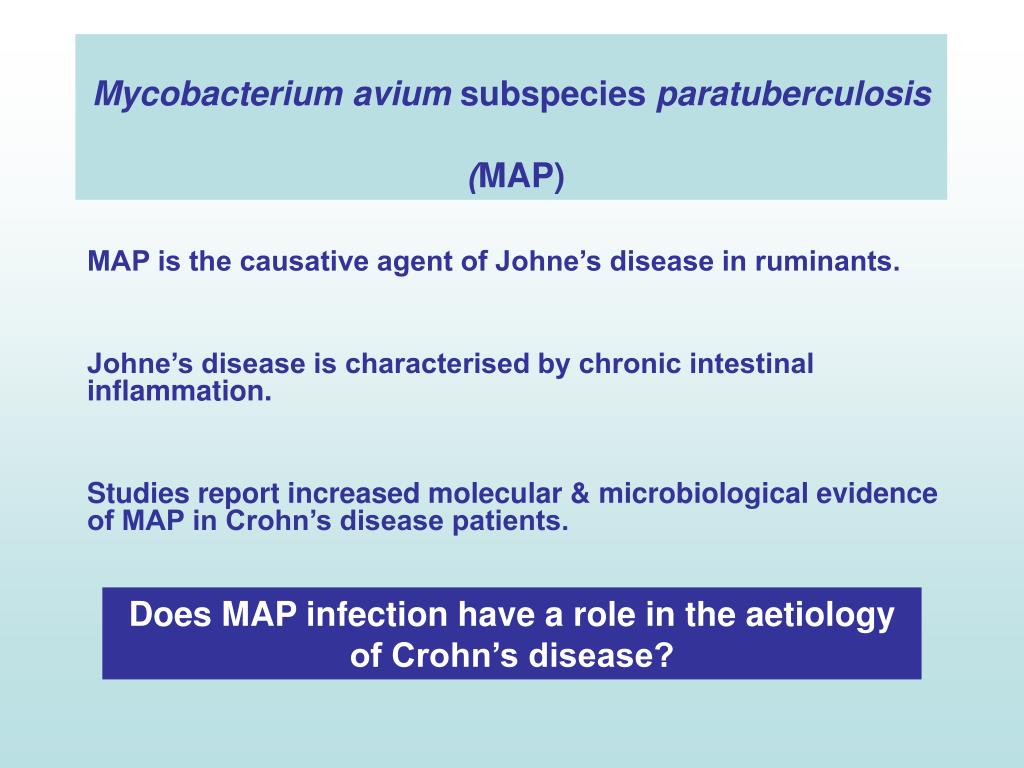 Mycobacterium avium subspecies paratuberculosis

(MAP)

MAP is the causative agent of Johne’s disease in ruminants.

Johne’s disease is characterised by chronic intestinal inflammation.

Studies report increased molecular & microbiological evidence of MAP in Crohn’s disease patients.

Does MAP infection have a role in the aetiology of Crohn’s disease?